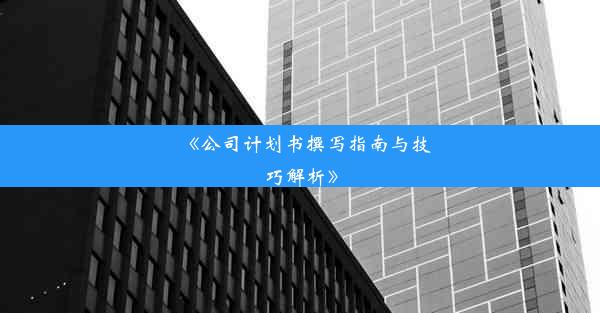 《公司计划书撰写指南与技巧解析》